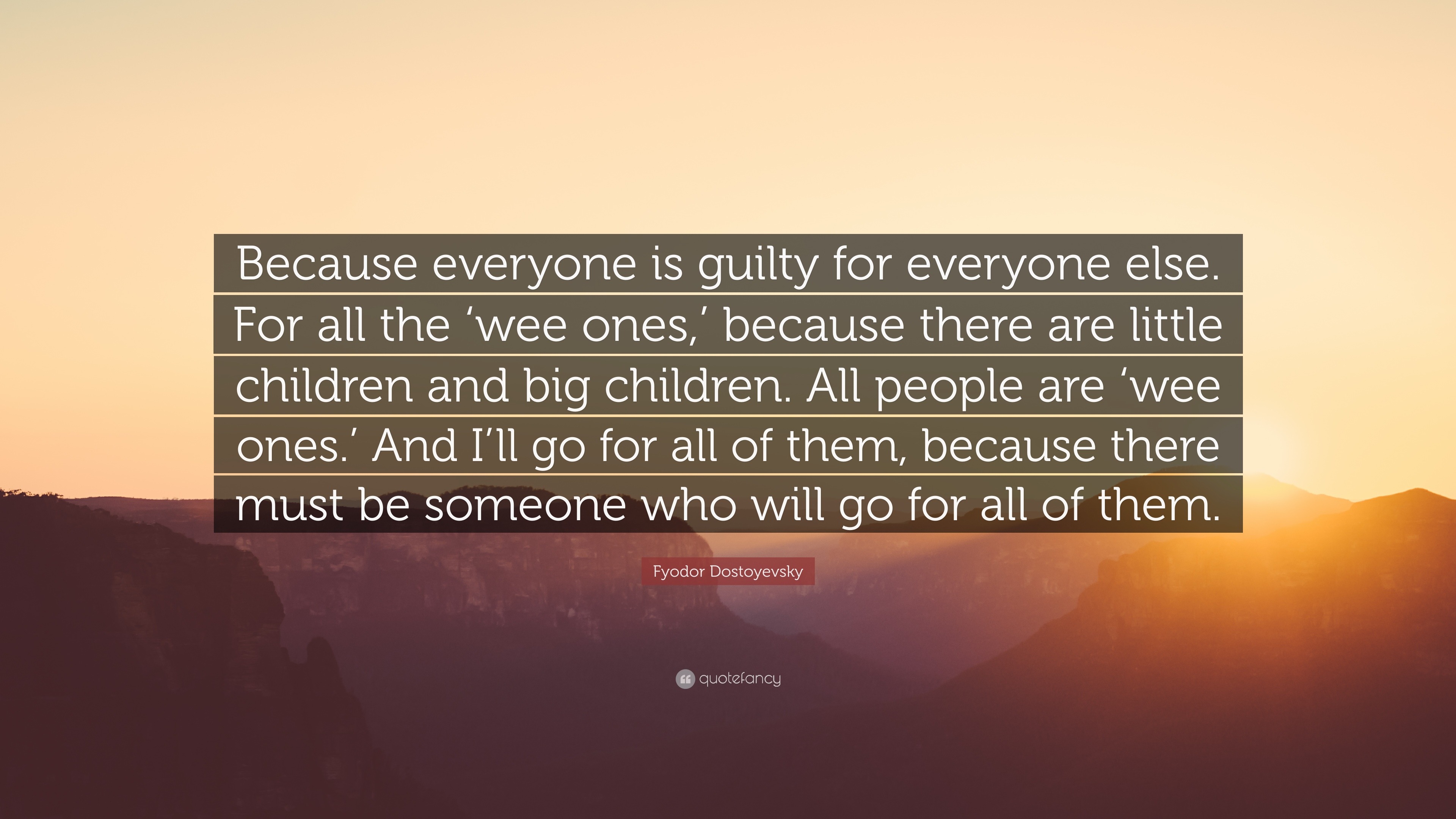 Because everyone is guilty for everyone else. For all the ‘wee ones,’ because there are little children and big children. All people are ‘wee ones.’ And I’ll go for all of them, because there must be someone who will go for all of them.

Fyodor Dostoyevsky

quotefancy